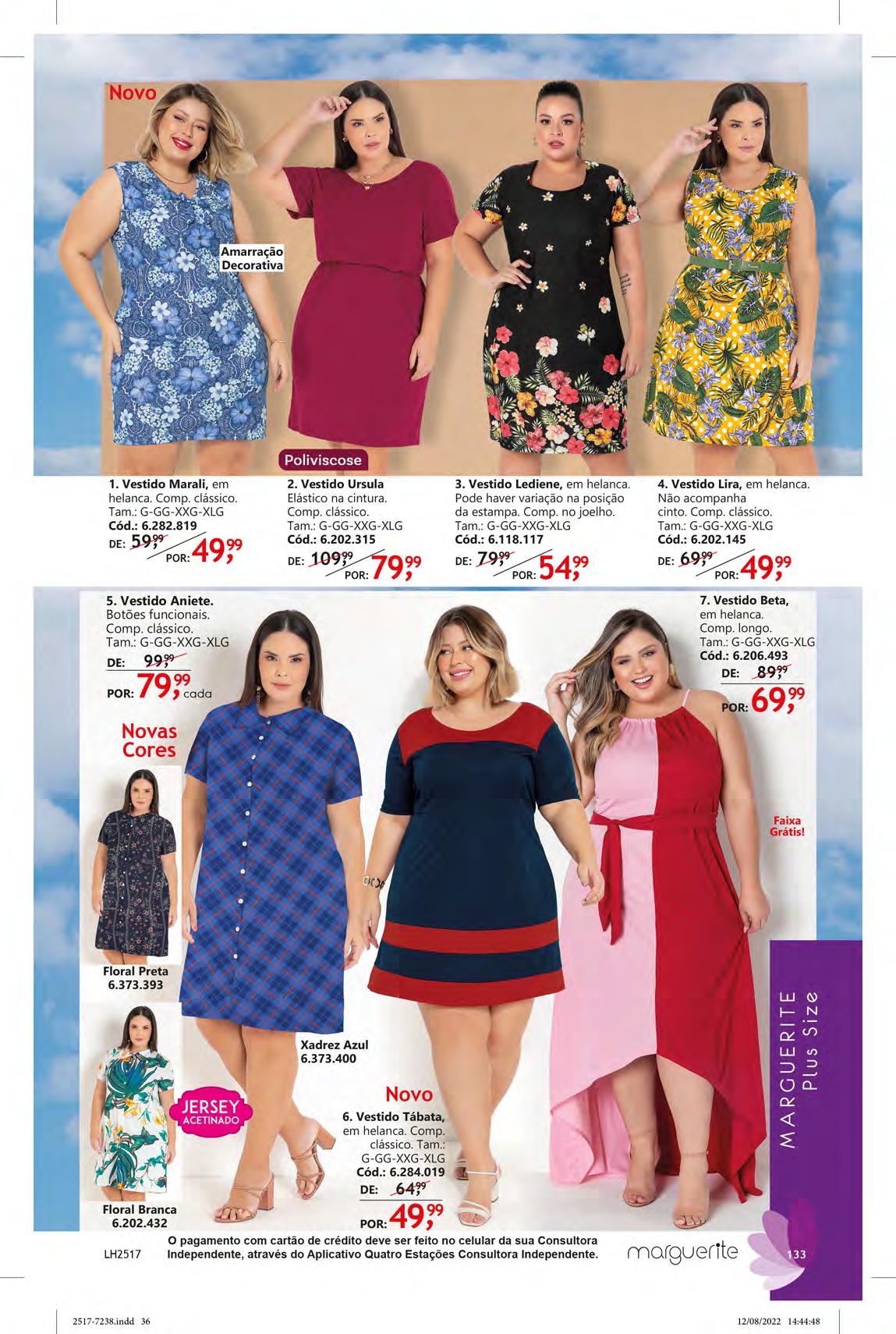 Novo

Amarração Decorativa

Poliviscose

1. Vestido Marali, em helanca. Comp. clássico. Tam.: G-GG-XXG-XLG
Cód.: 6.282.819
DE: 59,99
POR: 49,99

2. Vestido Ursula Elástico na cintura. Comp. clássico. Tam.: G-GG-XXG-XLG
Cód.: 6.202.315
DE: 109,99
POR: 79,99

3. Vestido Lediene, em helanca. Pode haver variação na posição da estampa. Comp. no joelho. Tam.: G-GG-XXG-XLG
Cód.: 6.118.117
DE: 79,99
POR: 54,99

4. Vestido Lira, em helanca. Não acompanha cinto. Comp. clássico. Tam.: G-GG-XXG-XLG
Cód.: 6.202.145
DE: 69,99
POR: 49,99

5. Vestido Aniete. Botões funcionais. Comp. clássico. Tam.: G-GG-XXG-XLG
DE: 99,99
POR: 79,99 cada

Novas Cores

Floral Preta
6.373.393

Floral Branca
6.202.432

JERSEY ACETINADO

Xadrez Azul
6.373.400

Novo
6. Vestido Tábata, em helanca. Comp. clássico. Tam.: G-GG-XXG-XLG
Cód.: 6.284.019
DE: 64,99
POR: 49,99

7. Vestido Beta, em helanca. Comp. longo. Tam.: G-GG-XXG-XLG
Cód.: 6.206.493
DE: 89,99
POR: 69,99

Faixa Grátis!

MARGUERITE Plus Size

LH2517
O pagamento com cartão de crédito deve ser feito no celular da sua Consultora Independente, através do Aplicativo Quatro Estações Consultora Independente.

marguerite
133

2517-7238.indd 36
12/08/2022 14:44:48